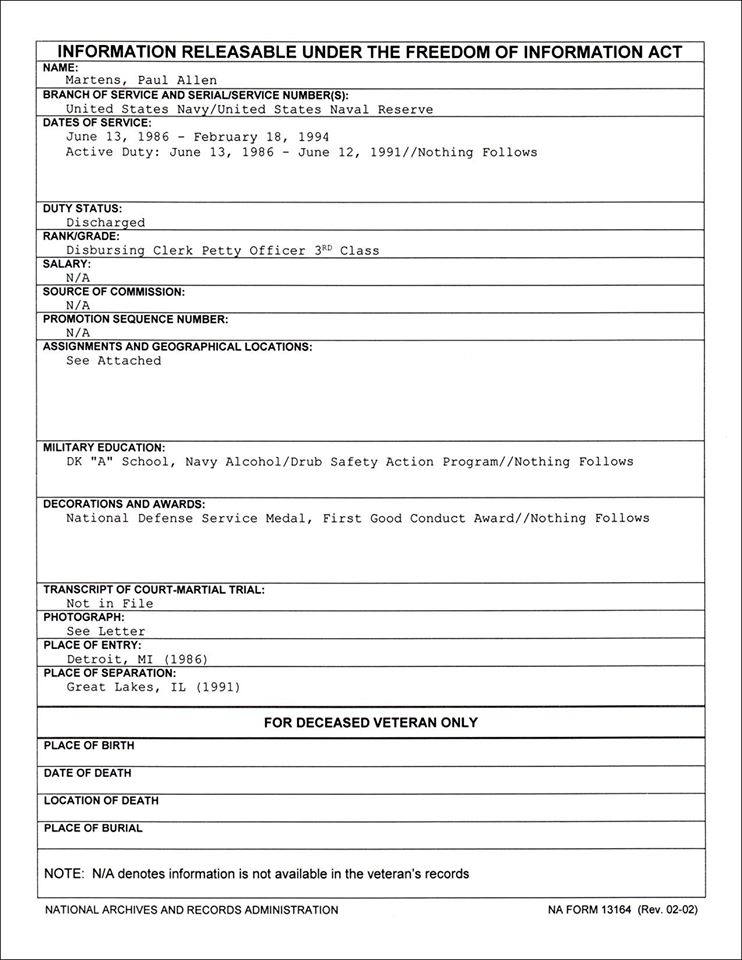 INFORMATION RELEASABLE UNDER THE FREEDOM OF INFORMATION ACT

NAME:
Martens, Paul Allen

BRANCH OF SERVICE AND SERIAL/SERVICE NUMBER(S):
United States Navy/United States Naval Reserve

DATES OF SERVICE:
June 13, 1986 - February 18, 1994
Active Duty: June 13, 1986 - June 12, 1991//Nothing Follows

DUTY STATUS:
Discharged

RANK/GRADE:
Disbursing Clerk Petty Officer 3$^{RD}$ Class

SALARY:
N/A

SOURCE OF COMMISSION:
N/A

PROMOTION SEQUENCE NUMBER:
N/A

ASSIGNMENTS AND GEOGRAPHICAL LOCATIONS:
See Attached

MILITARY EDUCATION:
DK "A" School, Navy Alcohol/Drub Safety Action Program//Nothing Follows

DECORATIONS AND AWARDS:
National Defense Service Medal, First Good Conduct Award//Nothing Follows

TRANSCRIPT OF COURT-MARTIAL TRIAL:
Not in File

PHOTOGRAPH:
See Letter

PLACE OF ENTRY:
Detroit, MI (1986)

PLACE OF SEPARATION:
Great Lakes, IL (1991)

FOR DECEASED VETERAN ONLY

PLACE OF BIRTH

DATE OF DEATH

LOCATION OF DEATH

PLACE OF BURIAL

NOTE: N/A denotes information is not available in the veteran's records

NATIONAL ARCHIVES AND RECORDS ADMINISTRATION

NA FORM 13164 (Rev. 02-02)